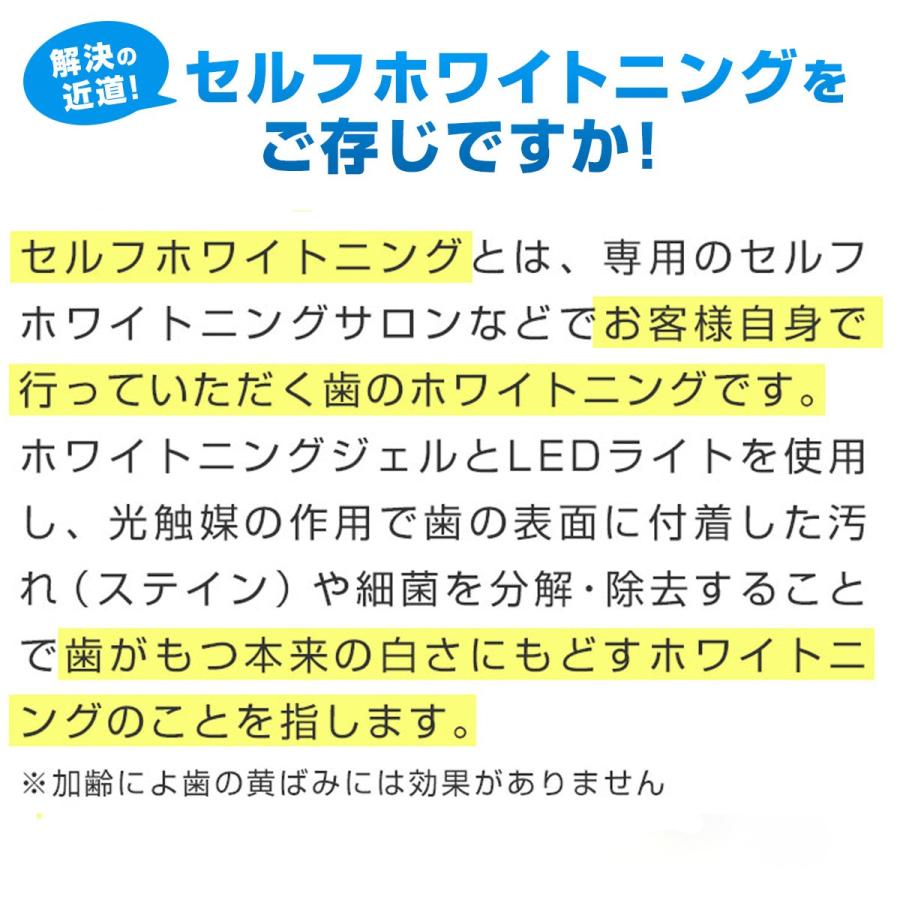 解決の近道!

セルフホワイトニングをご存じですか!

セルフホワイトニングとは、専用のセルフホワイトニングサロンなどでお客様自身で行っていただく歯のホワイトニングです。ホワイトニングジェルとLEDライトを使用し、光触媒の作用で歯の表面に付着した汚れ（ステイン）や細菌を分解・除去することで歯がもつ本来の白さにもどすホワイトニングのことを指します。

※加齢によ歯の黄ばみには効果がありません